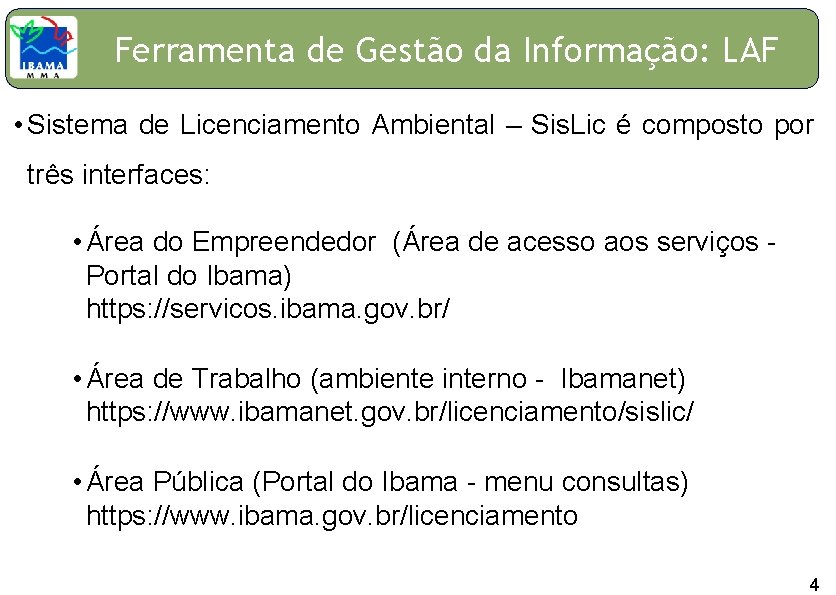 IBAMA
M M A

Ferramenta de Gestão da Informação: LAF

• Sistema de Licenciamento Ambiental – SisLic é composto por três interfaces:

• Área do Empreendedor (Área de acesso aos serviços - Portal do Ibama)
https://servicos.ibama.gov.br/

• Área de Trabalho (ambiente interno - Ibamanet)
https://www.ibamanet.gov.br/licenciamento/sislic/

• Área Pública (Portal do Ibama - menu consultas)
https://www.ibama.gov.br/licenciamento

4